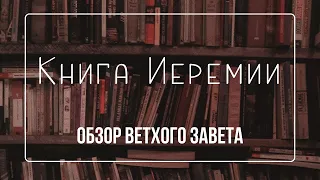 Книга Иеремии

ОБЗОР ВЕТХОГО ЗАВЕТА